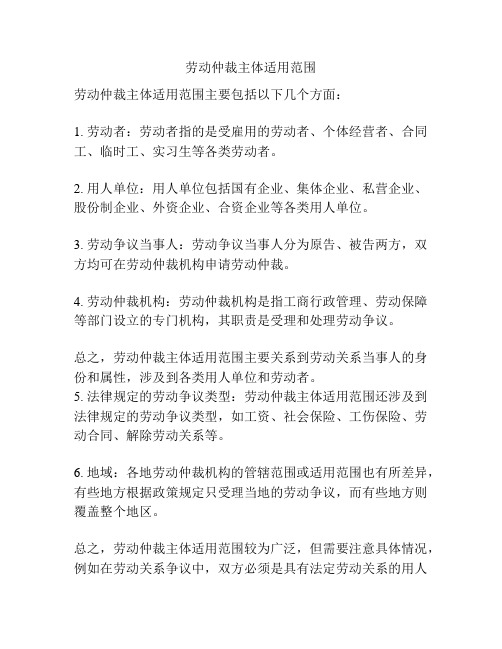 劳动仲裁主体适用范围

劳动仲裁主体适用范围主要包括以下几个方面：

1. 劳动者：劳动者指的是受雇用的劳动者、个体经营者、合同工、临时工、实习生等各类劳动者。

2. 用人单位：用人单位包括国有企业、集体企业、私营企业、股份制企业、外资企业、合资企业等各类用人单位。

3. 劳动争议当事人：劳动争议当事人分为原告、被告两方，双方均可在劳动仲裁机构申请劳动仲裁。

4. 劳动仲裁机构：劳动仲裁机构是指工商行政管理、劳动保障等部门设立的专门机构，其职责是受理和处理劳动争议。

总之，劳动仲裁主体适用范围主要关系到劳动关系当事人的身份和属性，涉及到各类用人单位和劳动者。
5. 法律规定的劳动争议类型：劳动仲裁主体适用范围还涉及到法律规定的劳动争议类型，如工资、社会保险、工伤保险、劳动合同、解除劳动关系等。

6. 地域：各地劳动仲裁机构的管辖范围或适用范围也有所差异，有些地方根据政策规定只受理当地的劳动争议，而有些地方则覆盖整个地区。

总之，劳动仲裁主体适用范围较为广泛，但需要注意具体情况，例如在劳动关系争议中，双方必须是具有法定劳动关系的用人